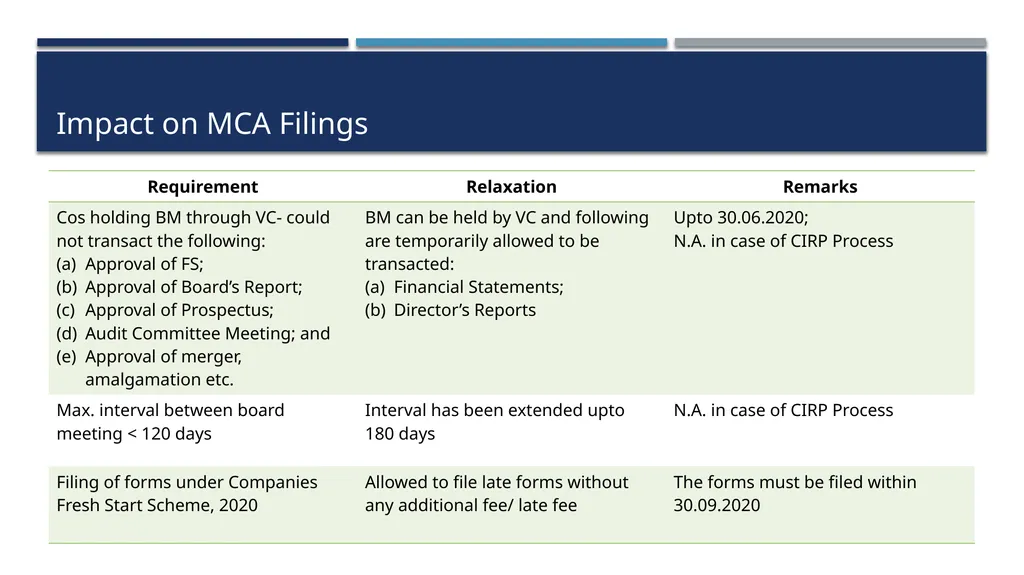 Impact on MCA Filings

| Requirement | Relaxation | Remarks |
|---|---|---|
| Cos holding BM through VC- could not transact the following: (a) Approval of FS; (b) Approval of Board's Report; (c) Approval of Prospectus; (d) Audit Committee Meeting; and (e) Approval of merger, amalgamation etc. | BM can be held by VC and following are temporarily allowed to be transacted: (a) Financial Statements; (b) Director's Reports | Upto 30.06.2020; N.A. in case of CIRP Process |
| Max. interval between board meeting < 120 days | Interval has been extended upto 180 days | N.A. in case of CIRP Process |
| Filing of forms under Companies Fresh Start Scheme, 2020 | Allowed to file late forms without any additional fee/ late fee | The forms must be filed within 30.09.2020 |